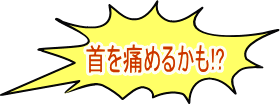 首を痛めるかも!?